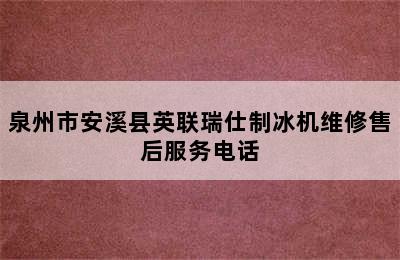 泉州市安溪县英联瑞仕制冰机维修售后服务电话